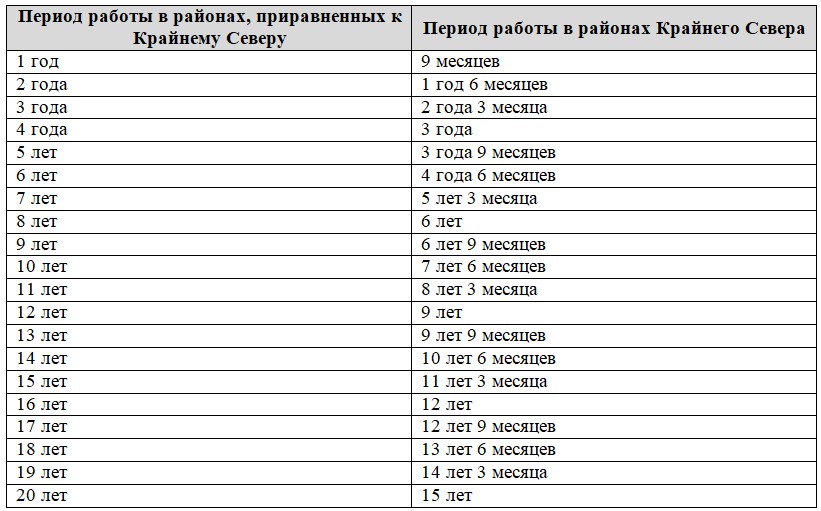 | Период работы в районах, приравненных к Крайнему Северу | Период работы в районах Крайнего Севера |
|---|---|
| 1 год | 9 месяцев |
| 2 года | 1 год 6 месяцев |
| 3 года | 2 года 3 месяца |
| 4 года | 3 года |
| 5 лет | 3 года 9 месяцев |
| 6 лет | 4 года 6 месяцев |
| 7 лет | 5 лет 3 месяца |
| 8 лет | 6 лет |
| 9 лет | 6 лет 9 месяцев |
| 10 лет | 7 лет 6 месяцев |
| 11 лет | 8 лет 3 месяца |
| 12 лет | 9 лет |
| 13 лет | 9 лет 9 месяцев |
| 14 лет | 10 лет 6 месяцев |
| 15 лет | 11 лет 3 месяца |
| 16 лет | 12 лет |
| 17 лет | 12 лет 9 месяцев |
| 18 лет | 13 лет 6 месяцев |
| 19 лет | 14 лет 3 месяца |
| 20 лет | 15 лет |